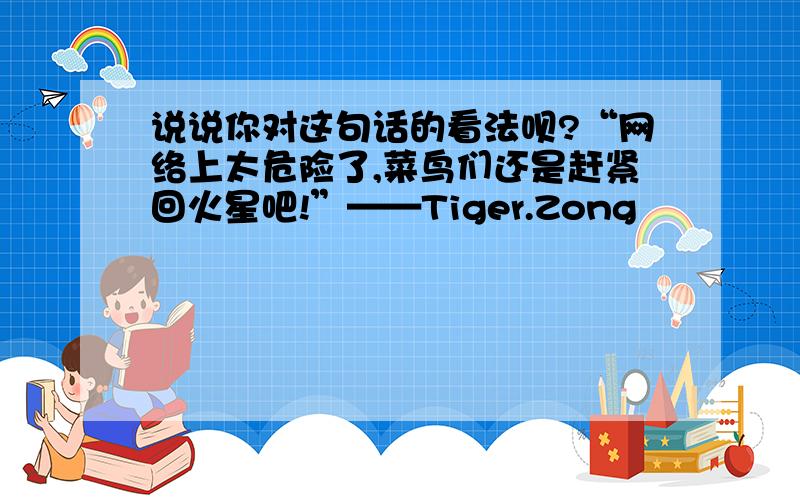 说说你对这句话的看法呗?“网络上太危险了,菜鸟们还是赶紧回火星吧!”——Tiger.Zong